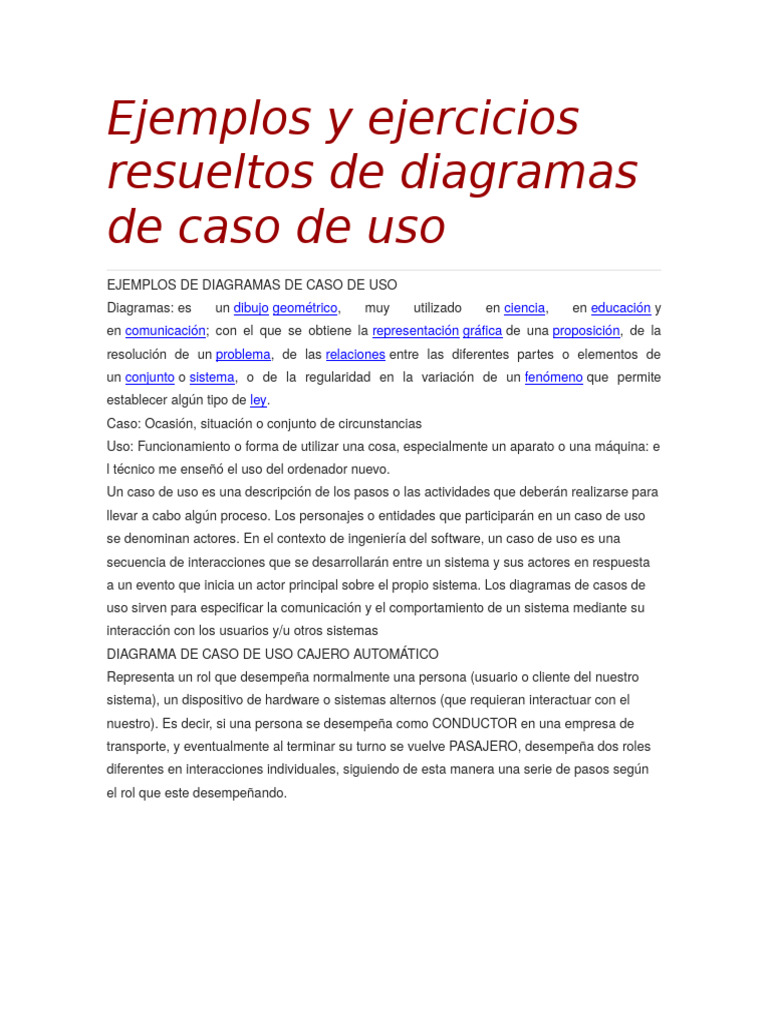 Ejemplos y ejercicios resueltos de diagramas de caso de uso

EJEMPLOS DE DIAGRAMAS DE CASO DE USO

Diagramas: es un dibujo geométrico, muy utilizado en ciencia, en educación y en comunicación; con el que se obtiene la representación gráfica de una proposición, de la resolución de un problema, de las relaciones entre las diferentes partes o elementos de un conjunto o sistema, o de la regularidad en la variación de un fenómeno que permite establecer algún tipo de ley.

Caso: Ocasión, situación o conjunto de circunstancias

Uso: Funcionamiento o forma de utilizar una cosa, especialmente un aparato o una máquina: e l técnico me enseñó el uso del ordenador nuevo.

Un caso de uso es una descripción de los pasos o las actividades que deberán realizarse para llevar a cabo algún proceso. Los personajes o entidades que participarán en un caso de uso se denominan actores. En el contexto de ingeniería del software, un caso de uso es una secuencia de interacciones que se desarrollarán entre un sistema y sus actores en respuesta a un evento que inicia un actor principal sobre el propio sistema. Los diagramas de casos de uso sirven para especificar la comunicación y el comportamiento de un sistema mediante su interacción con los usuarios y/u otros sistemas

DIAGRAMA DE CASO DE USO CAJERO AUTOMÁTICO

Representa un rol que desempeña normalmente una persona (usuario o cliente del nuestro sistema), un dispositivo de hardware o sistemas alternos (que requieran interactuar con el nuestro). Es decir, si una persona se desempeña como CONDUCTOR en una empresa de transporte, y eventualmente al terminar su turno se vuelve PASAJERO, desempeña dos roles diferentes en interacciones individuales, siguiendo de esta manera una serie de pasos según el rol que este desempeñando.